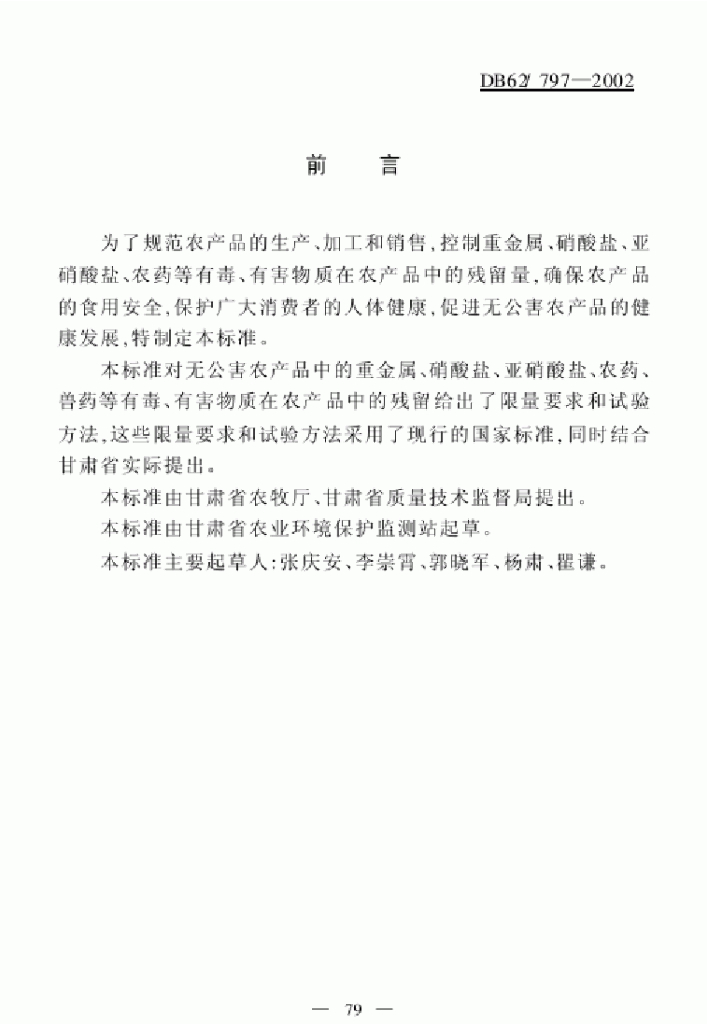 DB62/ 797—2002

前　言

为了规范农产品的生产、加工和销售，控制重金属、硝酸盐、亚硝酸盐、农药等有毒、有害物质在农产品中的残留量，确保农产品的食用安全，保护广大消费者的人体健康，促进无公害农产品的健康发展，特制定本标准。

本标准对无公害农产品中的重金属、硝酸盐、亚硝酸盐、农药、兽药等有毒、有害物质在农产品中的残留给出了限量要求和试验方法，这些限量要求和试验方法采用了现行的国家标准，同时结合甘肃省实际提出。

本标准由甘肃省农牧厅、甘肃省质量技术监督局提出。

本标准由甘肃省农业环境保护监测站起草。

本标准主要起草人：张庆安、李崇霄、郭晓军、杨肃、瞿谦。

— 79 —